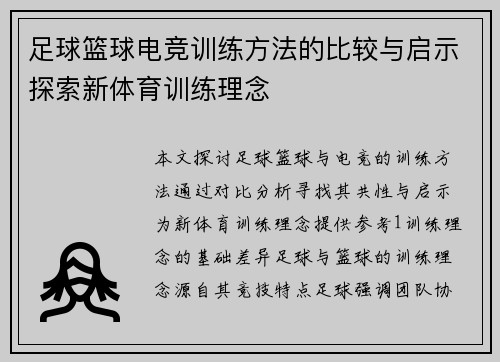 足球篮球电竞训练方法的比较与启示探索新体育训练理念

本文探讨足球篮球与电竞的训练方法通过对比分析寻找其共性与启示为新体育训练理念提供参考1训练理念的基础差异足球与篮球的训练理念源自其竞技特点足球强调团队协